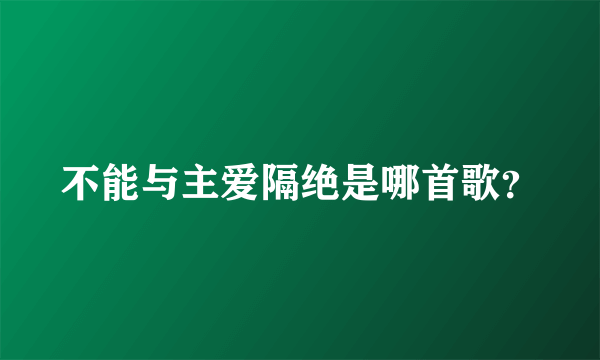 不能与主爱隔绝是哪首歌?